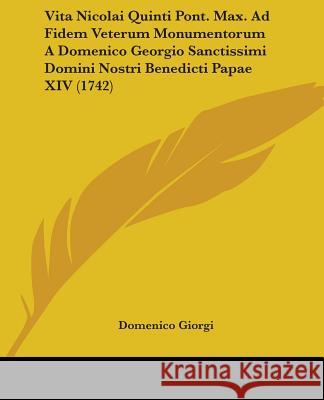 Vita Nicolai Quinti Pont. Max. Ad Fidem Veterum Monumentorum A Domenico Georgio Sanctissimi Domini Nostri Benedicti Papae XIV (1742)

Domenico Giorgi

Kraina Książek